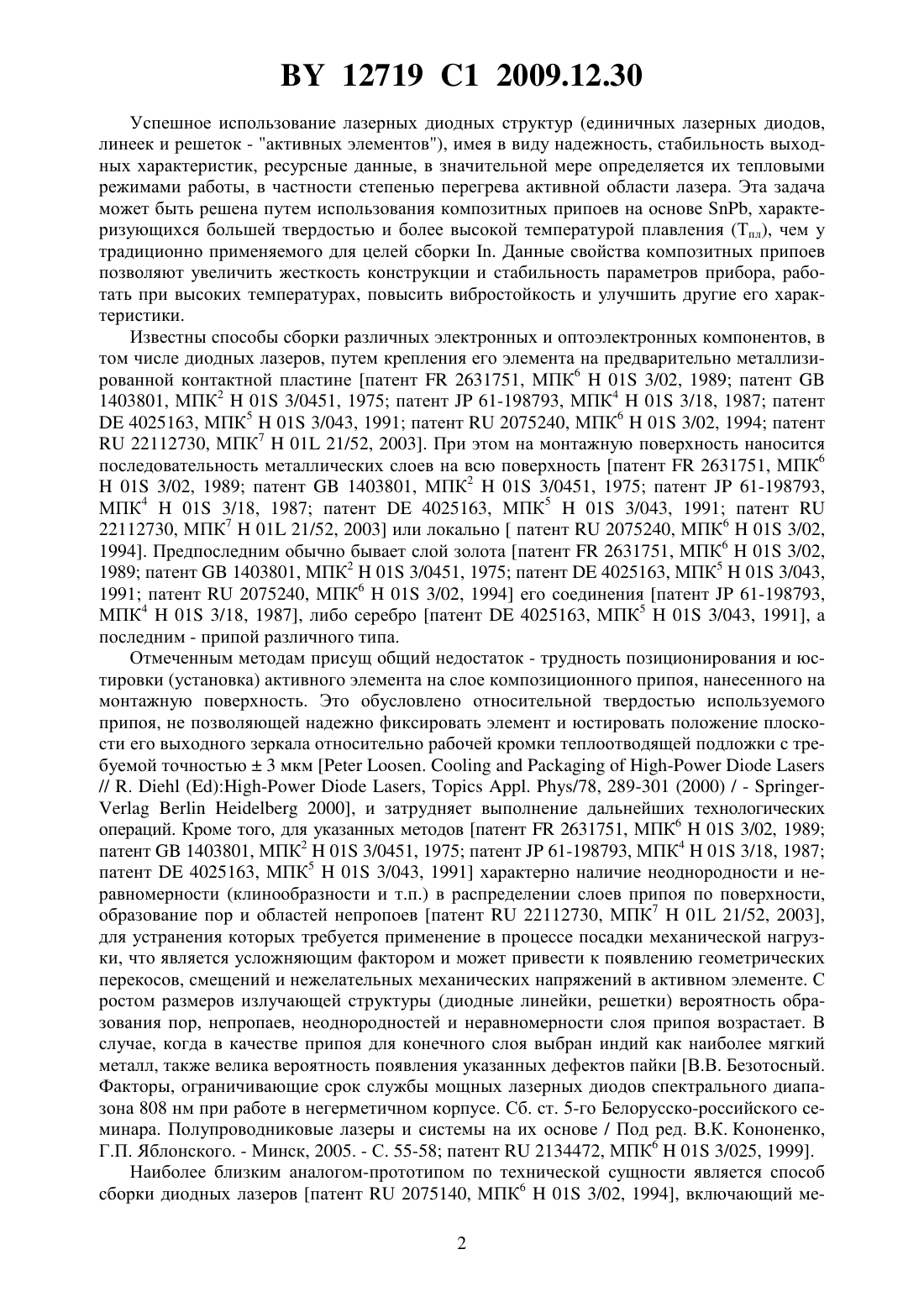 BY 12719 C1 2009.12.30

Успешное использование лазерных диодных структур (единичных лазерных диодов, линеек и решеток - "активных элементов"), имея в виду надежность, стабильность выходных характеристик, ресурсные данные, в значительной мере определяется их тепловыми режимами работы, в частности степенью перегрева активной области лазера. Эта задача может быть решена путем использования композитных припоев на основе SnPb, характеризующихся большей твердостью и более высокой температурой плавления ($T_{пл}$), чем у традиционно применяемого для целей сборки In. Данные свойства композитных припоев позволяют увеличить жесткость конструкции и стабильность параметров прибора, работать при высоких температурах, повысить вибростойкость и улучшить другие его характеристики.

Известны способы сборки различных электронных и оптоэлектронных компонентов, в том числе диодных лазеров, путем крепления его элемента на предварительно металлизированной контактной пластине [патент FR 2631751, МПК$^6$ H 01S 3/02, 1989; патент GB 1403801, МПК$^2$ H 01S 3/0451, 1975; патент JP 61-198793, МПК$^4$ H 01S 3/18, 1987; патент DE 4025163, МПК$^5$ H 01S 3/043, 1991; патент RU 2075240, МПК$^6$ H 01S 3/02, 1994; патент RU 22112730, МПК$^7$ H 01L 21/52, 2003]. При этом на монтажную поверхность наносится последовательность металлических слоев на всю поверхность [патент FR 2631751, МПК$^6$ H 01S 3/02, 1989; патент GB 1403801, МПК$^2$ H 01S 3/0451, 1975; патент JP 61-198793, МПК$^4$ H 01S 3/18, 1987; патент DE 4025163, МПК$^5$ H 01S 3/043, 1991; патент RU 22112730, МПК$^7$ H 01L 21/52, 2003] или локально [ патент RU 2075240, МПК$^6$ H 01S 3/02, 1994]. Предпоследним обычно бывает слой золота [патент FR 2631751, МПК$^6$ H 01S 3/02, 1989; патент GB 1403801, МПК$^2$ H 01S 3/0451, 1975; патент DE 4025163, МПК$^5$ H 01S 3/043, 1991; патент RU 2075240, МПК$^6$ H 01S 3/02, 1994] его соединения [патент JP 61-198793, МПК$^4$ H 01S 3/18, 1987], либо серебро [патент DE 4025163, МПК$^5$ H 01S 3/043, 1991], а последним - припой различного типа.

Отмеченным методам присущ общий недостаток - трудность позиционирования и юстировки (установка) активного элемента на слое композиционного припоя, нанесенного на монтажную поверхность. Это обусловлено относительной твердостью используемого припоя, не позволяющей надежно фиксировать элемент и юстировать положение плоскости его выходного зеркала относительно рабочей кромки теплоотводящей подложки с требуемой точностью ± 3 мкм [Peter Loosen. Cooling and Packaging of High-Power Diode Lasers // R. Diehl (Ed):High-Power Diode Lasers, Topics Appl. Phys/78, 289-301 (2000) / - Springer-Verlag Berlin Heidelberg 2000], и затрудняет выполнение дальнейших технологических операций. Кроме того, для указанных методов [патент FR 2631751, МПК$^6$ H 01S 3/02, 1989; патент GB 1403801, МПК$^2$ H 01S 3/0451, 1975; патент JP 61-198793, МПК$^4$ H 01S 3/18, 1987; патент DE 4025163, МПК$^5$ H 01S 3/043, 1991] характерно наличие неоднородности и неравномерности (клинообразности и т.п.) в распределении слоев припоя по поверхности, образование пор и областей непропоев [патент RU 22112730, МПК$^7$ H 01L 21/52, 2003], для устранения которых требуется применение в процессе посадки механической нагрузки, что является усложняющим фактором и может привести к появлению геометрических перекосов, смещений и нежелательных механических напряжений в активном элементе. С ростом размеров излучающей структуры (диодные линейки, решетки) вероятность образования пор, непропаев, неоднородностей и неравномерности слоя припоя возрастает. В случае, когда в качестве припоя для конечного слоя выбран индий как наиболее мягкий металл, также велика вероятность появления указанных дефектов пайки [В.В. Безотосный. Факторы, ограничивающие срок службы мощных лазерных диодов спектрального диапазона 808 нм при работе в негерметичном корпусе. Сб. ст. 5-го Белорусско-российского семинара. Полупроводниковые лазеры и системы на их основе / Под ред. В.К. Кононенко, Г.П. Яблонского. - Минск, 2005. - С. 55-58; патент RU 2134472, МПК$^6$ H 01S 3/025, 1999].

Наиболее близким аналогом-прототипом по технической сущности является способ сборки диодных лазеров [патент RU 2075140, МПК$^6$ H 01S 3/02, 1994], включающий ме-

2